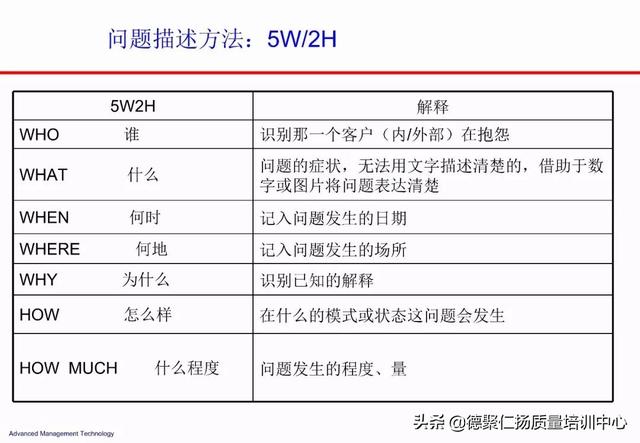 问题描述方法：5W/2H

| 5W2H | 解释 |
|---|---|
| WHO 谁 | 识别那一个客户（内/外部）在抱怨 |
| WHAT 什么 | 问题的症状，无法用文字描述清楚的，借助于数字或图片将问题表达清楚 |
| WHEN 何时 | 记入问题发生的日期 |
| WHERE 何地 | 记入问题发生的场所 |
| WHY 为什么 | 识别已知的解释 |
| HOW 怎么样 | 在什么的模式或状态这问题会发生 |
| HOW MUCH 什么程度 | 问题发生的程度、量 |

Advanced Management Technology

头条 @德聚仁扬质量培训中心